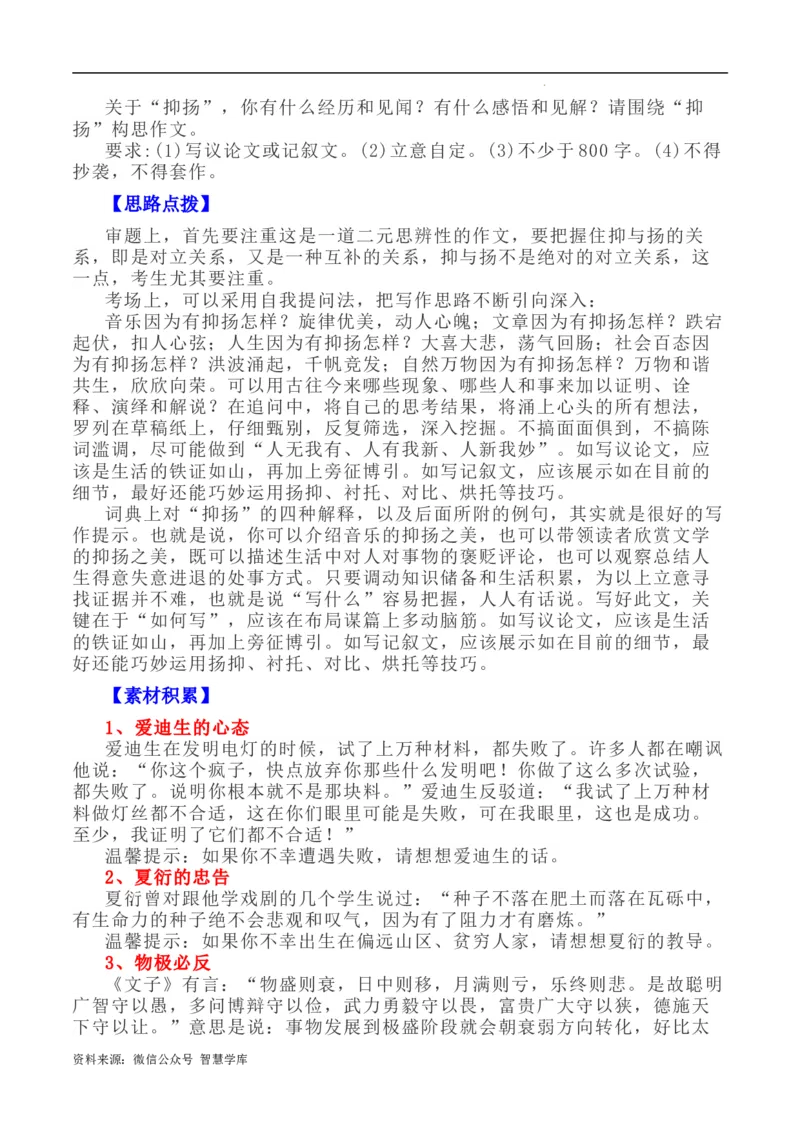 关于“抑扬”，你有什么经历和见闻？有什么感悟和见解？请围绕“抑扬”构思作文。

要求：(1)写议论文或记叙文。(2)立意自定。(3)不少于800字。(4)不得抄袭，不得套作。

【思路点拨】

审题上，首先要注重这是一道二元思辨性的作文，要把握住抑与扬的关系，即是对立关系，又是一种互补的关系，抑与扬不是绝对的对立关系，这一点，考生尤其要注重。

考场上，可以采用自我提问法，把写作思路不断引向深入：

音乐因为有抑扬怎样？旋律优美，动人心魄；文章因为有抑扬怎样？跌宕起伏，扣人心弦；人生因为有抑扬怎样？大喜大悲，荡气回肠；社会百态因为有抑扬怎样？洪波涌起，千帆竞发；自然万物因为有抑扬怎样？万物和谐共生，欣欣向荣。可以用古往今来哪些现象、哪些人和事来加以证明、诠释、演绎和解说？在追问中，将自己的思考结果，将涌上心头的所有想法，罗列在草稿纸上，仔细甄别，反复筛选，深入挖掘。不搞面面俱到，不搞陈词滥调，尽可能做到“人无我有、人有我新、人新我妙”。如写议论文，应该是生活的铁证如山，再加上旁征博引。如写记叙文，应该展示如在目前的细节，最好还能巧妙运用扬抑、衬托、对比、烘托等技巧。

词典上对“抑扬”的四种解释，以及后面所附的例句，其实就是很好的写作提示。也就是说，你可以介绍音乐的抑扬之美，也可以带领读者欣赏文学的抑扬之美，既可以描述生活中对人对事物的褒贬评论，也可以观察总结人生得意失意进退的处事方式。只要调动知识储备和生活积累，为以上立意寻找证据并不难，也就是说“写什么”容易把握，人人有话说。写好此文，关键在于“如何写”，应该在布局谋篇上多动脑筋。如写议论文，应该是生活的铁证如山，再加上旁征博引。如写记叙文，应该展示如在目前的细节，最好还能巧妙运用扬抑、衬托、对比、烘托等技巧。

【素材积累】

1、爱迪生的心态

爱迪生在发明电灯的时候，试了上万种材料，都失败了。许多人都在嘲讽他说：“你这个疯子，快点放弃你那些什么发明吧！你做了这么多次试验，都失败了。说明你根本就不是那块料。”爱迪生反驳道：“我试了上万种材料做灯丝都不合适，这在你们眼里可能是失败，可在我眼里，这也是成功。至少，我证明了它们都不合适！”

温馨提示：如果你不幸遭遇失败，请想想爱迪生的话。

2、夏衍的忠告

夏衍曾对跟他学戏剧的几个学生说过：“种子不落在肥土而落在瓦砾中，有生命力的种子绝不会悲观和叹气，因为有了阻力才有磨炼。”

温馨提示：如果你不幸出生在偏远山区、贫穷人家，请想想夏衍的教导。

3、物极必反

《文子》有言：“物盛则衰，日中则移，月满则亏，乐终则悲。是故聪明广智守以愚，多闻博辩守以俭，武力勇毅守以畏，富贵广大守以狭，德施天下守以让。”意思是说：事物发展到极盛阶段就会朝衰弱方向转化，好比太

资料来源：微信公众号 智慧学库